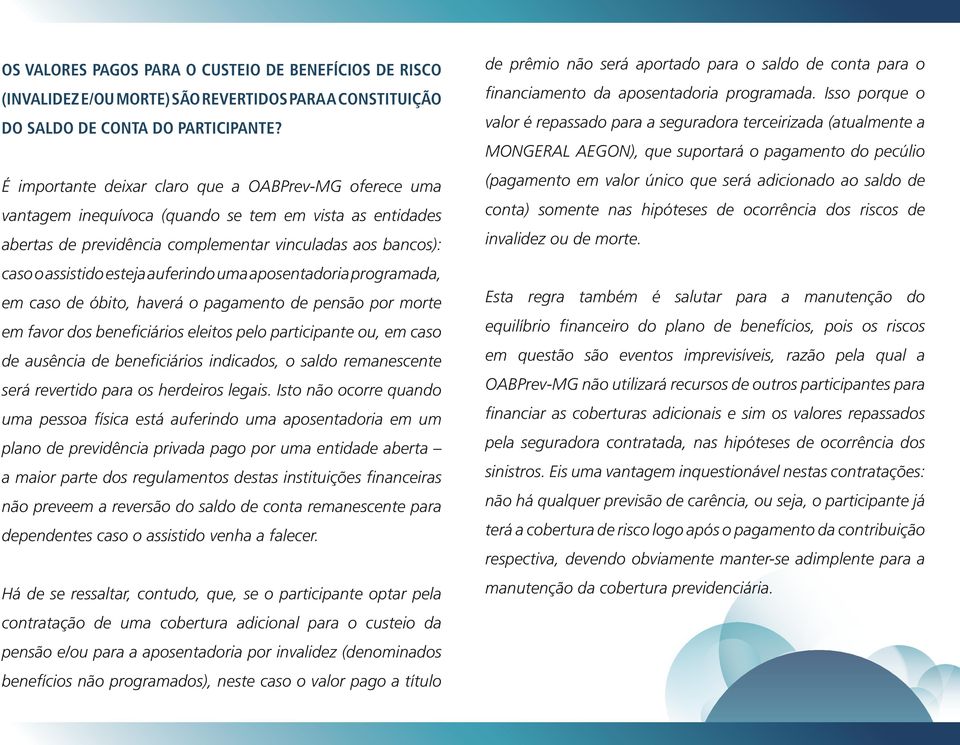 OS VALORES PAGOS PARA O CUSTEIO DE BENEFÍCIOS DE RISCO (INVALIDEZ E/OU MORTE) SÃO REVERTIDOS PARA A CONSTITUIÇÃO DO SALDO DE CONTA DO PARTICIPANTE?

É importante deixar claro que a OABPrev-MG oferece uma vantagem inequívoca (quando se tem em vista as entidades abertas de previdência complementar vinculadas aos bancos): caso o assistido esteja auferindo uma aposentadoria programada, em caso de óbito, haverá o pagamento de pensão por morte em favor dos beneficiários eleitos pelo participante ou, em caso de ausência de beneficiários indicados, o saldo remanescente será revertido para os herdeiros legais. Isto não ocorre quando uma pessoa física está auferindo uma aposentadoria em um plano de previdência privada pago por uma entidade aberta – a maior parte dos regulamentos destas instituições financeiras não preveem a reversão do saldo de conta remanescente para dependentes caso o assistido venha a falecer.

Há de se ressaltar, contudo, que, se o participante optar pela contratação de uma cobertura adicional para o custeio da pensão e/ou para a aposentadoria por invalidez (denominados benefícios não programados), neste caso o valor pago a título de prêmio não será aportado para o saldo de conta para o financiamento da aposentadoria programada. Isso porque o valor é repassado para a seguradora terceirizada (atualmente a MONGERAL AEGON), que suportará o pagamento do pecúlio (pagamento em valor único que será adicionado ao saldo de conta) somente nas hipóteses de ocorrência dos riscos de invalidez ou de morte.

Esta regra também é salutar para a manutenção do equilíbrio financeiro do plano de benefícios, pois os riscos em questão são eventos imprevisíveis, razão pela qual a OABPrev-MG não utilizará recursos de outros participantes para financiar as coberturas adicionais e sim os valores repassados pela seguradora contratada, nas hipóteses de ocorrência dos sinistros. Eis uma vantagem inquestionável nestas contratações: não há qualquer previsão de carência, ou seja, o participante já terá a cobertura de risco logo após o pagamento da contribuição respectiva, devendo obviamente manter-se adimplente para a manutenção da cobertura previdenciária.